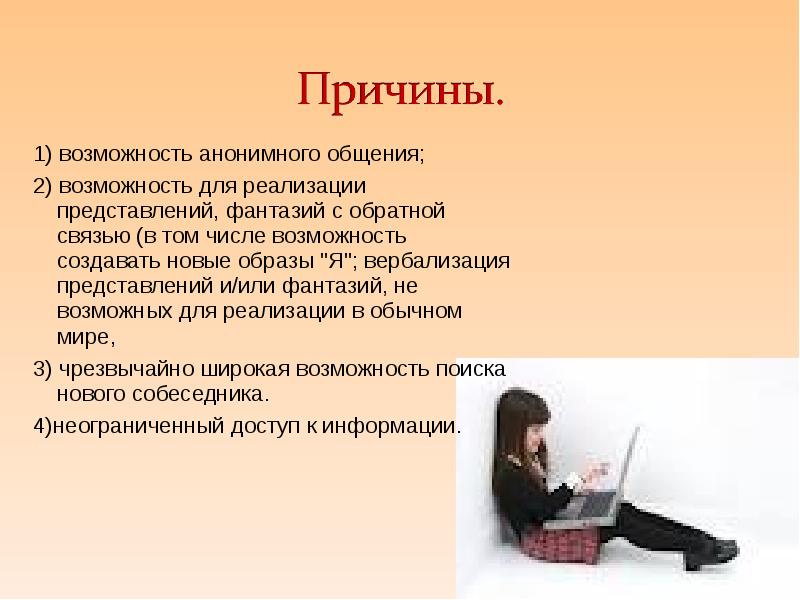 Причины.

1) возможность анонимного общения;

2) возможность для реализации представлений, фантазий с обратной связью (в том числе возможность создавать новые образы "Я"; вербализация представлений и/или фантазий, не возможных для реализации в обычном мире,

3) чрезвычайно широкая возможность поиска нового собеседника.

4)неограниченный доступ к информации.